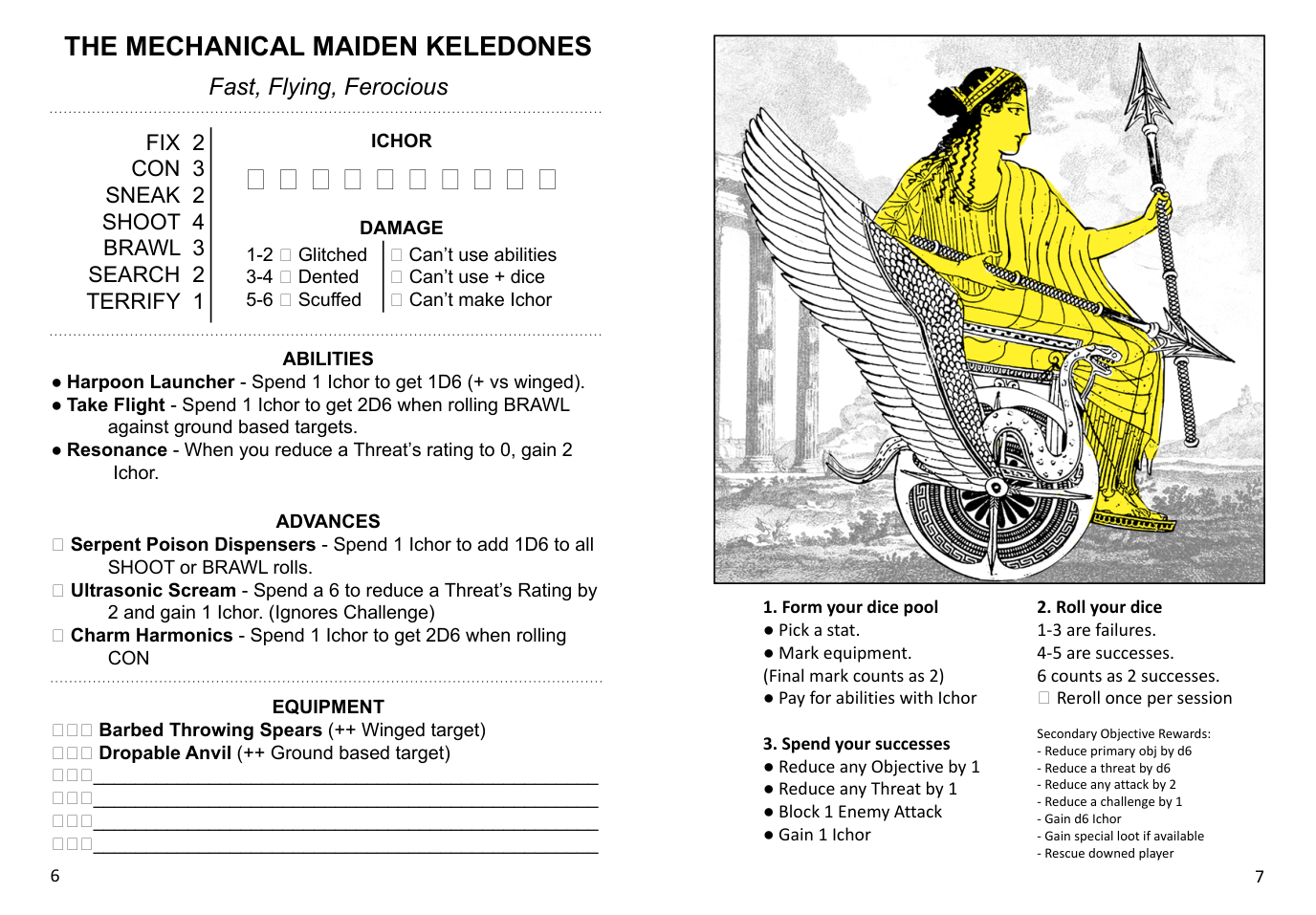 THE MECHANICAL MAIDEN KELEDONES

Fast, Flying, Ferocious

FIX 2
CON 3
SNEAK 2
SHOOT 4
BRAWL 3
SEARCH 2
TERRIFY 1

ICHOR

☐ ☐ ☐ ☐ ☐ ☐ ☐ ☐ ☐ ☐

DAMAGE

1-2 ☐ Glitched
3-4 ☐ Dented
5-6 ☐ Scuffed

☐ Can't use abilities
☐ Can't use + dice
☐ Can't make Ichor

ABILITIES

• Harpoon Launcher - Spend 1 Ichor to get 1D6 (+ vs winged).
• Take Flight - Spend 1 Ichor to get 2D6 when rolling BRAWL against ground based targets.
• Resonance - When you reduce a Threat's rating to 0, gain 2 Ichor.

ADVANCES

☐ Serpent Poison Dispensers - Spend 1 Ichor to add 1D6 to all SHOOT or BRAWL rolls.
☐ Ultrasonic Scream - Spend a 6 to reduce a Threat's Rating by 2 and gain 1 Ichor. (Ignores Challenge)
☐ Charm Harmonics - Spend 1 Ichor to get 2D6 when rolling CON

EQUIPMENT

☐☐☐ Barbed Throwing Spears (++ Winged target)
☐☐☐ Dropable Anvil (++ Ground based target)
☐☐☐____
☐☐☐____
☐☐☐____
☐☐☐____

6

1. Form your dice pool
• Pick a stat.
• Mark equipment.
(Final mark counts as 2)
• Pay for abilities with Ichor

3. Spend your successes
• Reduce any Objective by 1
• Reduce any Threat by 1
• Block 1 Enemy Attack
• Gain 1 Ichor

2. Roll your dice
1-3 are failures.
4-5 are successes.
6 counts as 2 successes.
☐ Reroll once per session

Secondary Objective Rewards:
- Reduce primary obj by d6
- Reduce a threat by d6
- Reduce any attack by 2
- Reduce a challenge by 1
- Gain d6 Ichor
- Gain special loot if available
- Rescue downed player

7